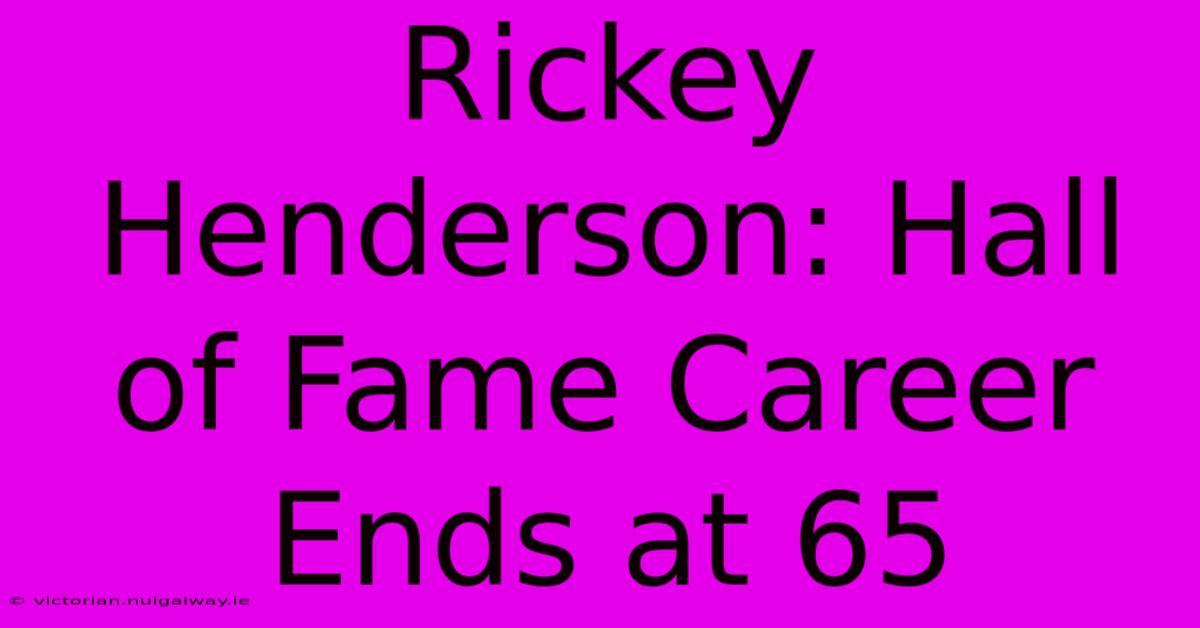 Rickey Henderson: Hall of Fame Career Ends at 65

© victorian.nuigalway.ie